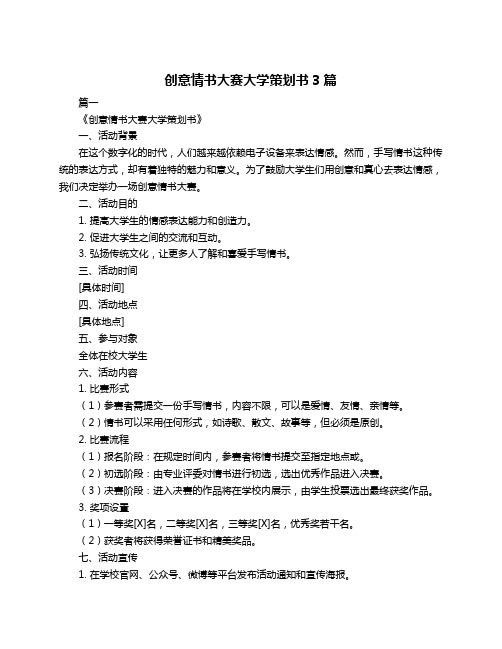 创意情书大赛大学策划书 3 篇

篇一

《创意情书大赛大学策划书》

一、活动背景

在这个数字化的时代，人们越来越依赖电子设备来表达情感。然而，手写情书这种传统的表达方式，却有着独特的魅力和意义。为了鼓励大学生们用创意和真心去表达情感，我们决定举办一场创意情书大赛。

二、活动目的

1. 提高大学生的情感表达能力和创造力。

2. 促进大学生之间的交流和互动。

3. 弘扬传统文化，让更多人了解和喜爱手写情书。

三、活动时间

[具体时间]

四、活动地点

[具体地点]

五、参与对象

全体在校大学生

六、活动内容

1. 比赛形式

（1）参赛者需提交一份手写情书，内容不限，可以是爱情、友情、亲情等。

（2）情书可以采用任何形式，如诗歌、散文、故事等，但必须是原创。

2. 比赛流程

（1）报名阶段：在规定时间内，参赛者将情书提交至指定地点或。

（2）初选阶段：由专业评委对情书进行初选，选出优秀作品进入决赛。

（3）决赛阶段：进入决赛的作品将在学校内展示，由学生投票选出最终获奖作品。

3. 奖项设置

（1）一等奖[X]名，二等奖[X]名，三等奖[X]名，优秀奖若干名。

（2）获奖者将获得荣誉证书和精美奖品。

七、活动宣传

1. 在学校官网、公众号、微博等平台发布活动通知和宣传海报。